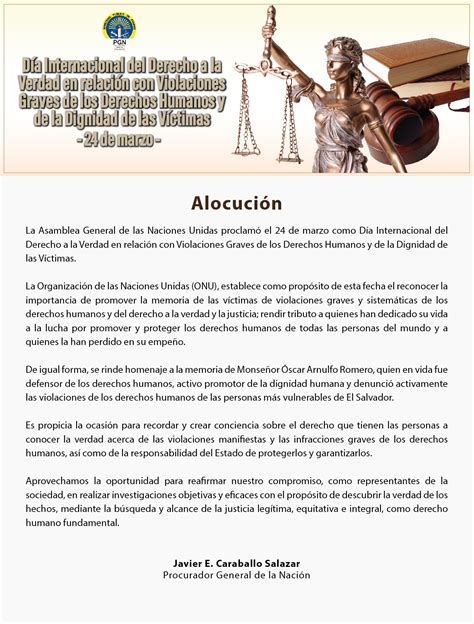 PGN

Día Internacional del Derecho a la Verdad en relación con Violaciones Graves de los Derechos Humanos y de la Dignidad de las Víctimas
- 24 de marzo -

Alocución

La Asamblea General de las Naciones Unidas proclamó el 24 de marzo como Día Internacional del Derecho a la Verdad en relación con Violaciones Graves de los Derechos Humanos y de la Dignidad de las Víctimas.

La Organización de las Naciones Unidas (ONU), establece como propósito de esta fecha el reconocer la importancia de promover la memoria de las víctimas de violaciones graves y sistemáticas de los derechos humanos y del derecho a la verdad y la justicia; rendir tributo a quienes han dedicado su vida a la lucha por promover y proteger los derechos humanos de todas las personas del mundo y a quienes la han perdido en su empeño.

De igual forma, se rinde homenaje a la memoria de Monseñor Óscar Arnulfo Romero, quien en vida fue defensor de los derechos humanos, activo promotor de la dignidad humana y denunció activamente las violaciones de los derechos humanos de las personas más vulnerables de El Salvador.

Es propicia la ocasión para recordar y crear conciencia sobre el derecho que tienen las personas a conocer la verdad acerca de las violaciones manifiestas y las infracciones graves de los derechos humanos, así como de la responsabilidad del Estado de protegerlos y garantizarlos.

Aprovechamos la oportunidad para reafirmar nuestro compromiso, como representantes de la sociedad, en realizar investigaciones objetivas y eficaces con el propósito de descubrir la verdad de los hechos, mediante la búsqueda y alcance de la justicia legítima, equitativa e integral, como derecho humano fundamental.

Javier E. Caraballo Salazar
Procurador General de la Nación